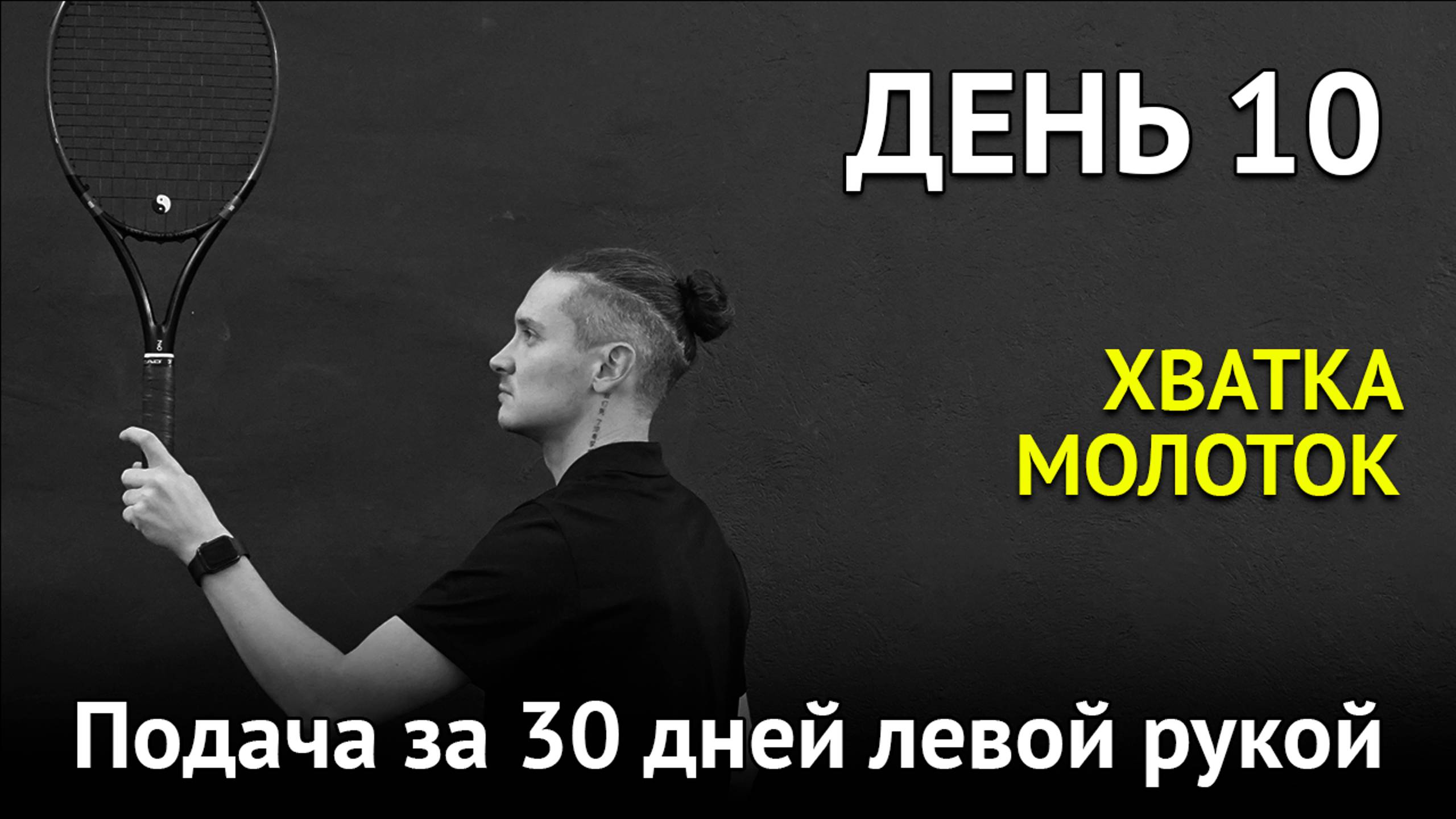 ДЕНЬ 10

ХВАТКА МОЛОТОК

Подача за 30 дней левой рукой